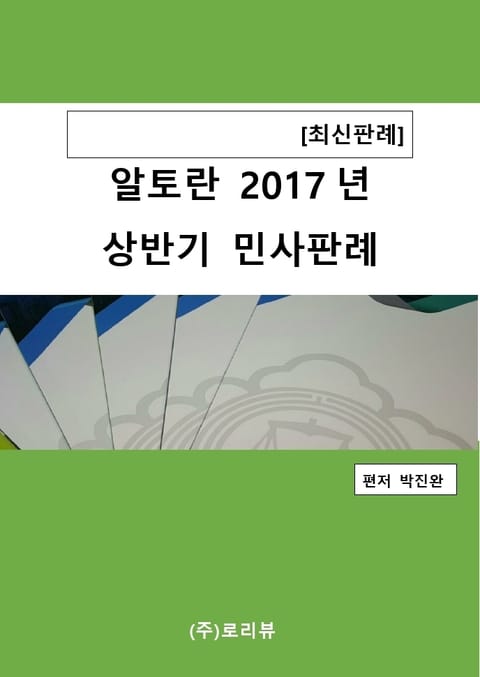 [최신판례]

알토란 2017 년
상반기 민사판례

편저 박진완

(주)로리뷰